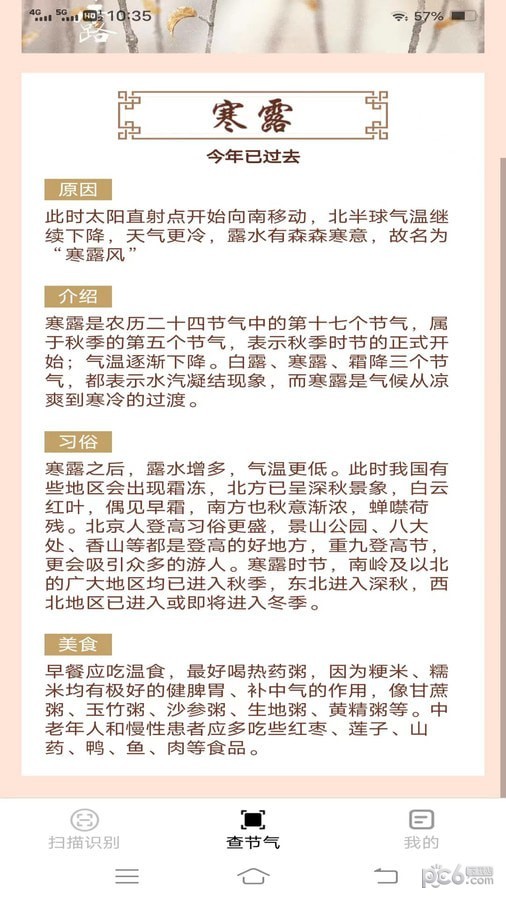 4G 5G 10:35 57%

寒露

今年已过去

原因

此时太阳直射点开始向南移动，北半球气温继续下降，天气更冷，露水有森森寒意，故名为“寒露风”

介绍

寒露是农历二十四节气中的第十七个节气，属于秋季的第五个节气，表示秋季时节的正式开始；气温逐渐下降。白露、寒露、霜降三个节气，都表示水汽凝结现象，而寒露是气候从凉爽到寒冷的过渡。

习俗

寒露之后，露水增多，气温更低。此时我国有些地区会出现霜冻，北方已呈深秋景象，白云红叶，偶见早霜，南方也秋意渐浓，蝉噤荷残。北京人登高习俗更盛，景山公园、八大处、香山等都是登高的好地方，重九登高节，更会吸引众多的游人。寒露时节，南岭及以北的广大地区均已进入秋季，东北进入深秋，西北地区已进入或即将进入冬季。

美食

早餐应吃温食，最好喝热药粥，因为粳米、糯米均有极好的健脾胃、补中气的作用，像甘蔗粥、玉竹粥、沙参粥、生地粥、黄精粥等。中老年人和慢性患者应多吃些红枣、莲子、山药、鸭、鱼、肉等食品。

扫描识别 查节气 我的

pc6